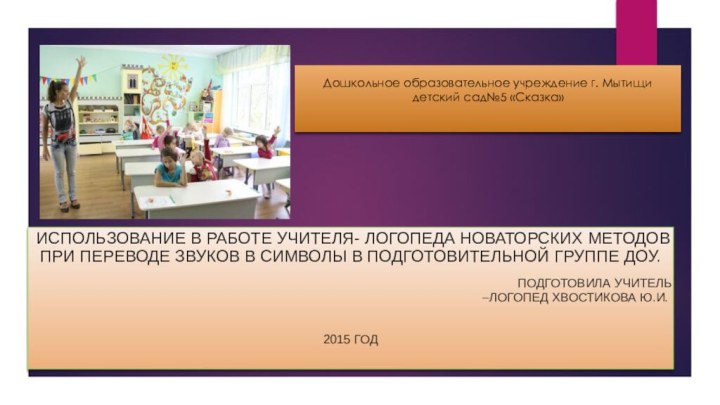 Дошкольное образовательное учреждение г. Мытищи детский сад№5 «Сказка»

ИСПОЛЬЗОВАНИЕ В РАБОТЕ УЧИТЕЛЯ- ЛОГОПЕДА НОВАТОРСКИХ МЕТОДОВ ПРИ ПЕРЕВОДЕ ЗВУКОВ В СИМВОЛЫ В ПОДГОТОВИТЕЛЬНОЙ ГРУППЕ ДОУ.

ПОДГОТОВИЛА УЧИТЕЛЬ –ЛОГОПЕД ХВОСТИКОВА Ю.И.

2015 ГОД